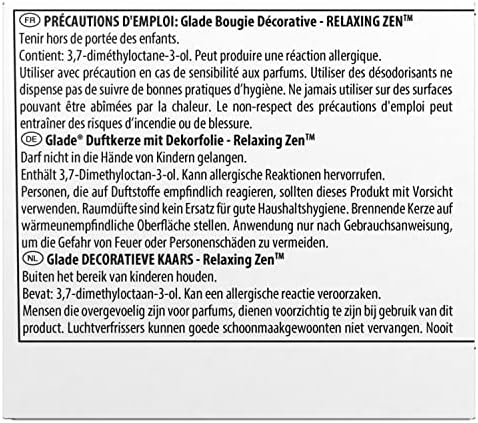 FR PRÉCAUTIONS D'EMPLOI: Glade Bougie Décorative - RELAXING ZEN™
Tenir hors de portée des enfants.
Contient: 3,7-diméthyloctane-3-ol. Peut produire une réaction allergique.
Utiliser avec précaution en cas de sensibilité aux parfums. Utiliser des désodorisants ne dispense pas de suivre de bonnes pratiques d'hygiène. Ne jamais utiliser sur des surfaces pouvant être abîmées par la chaleur. Le non-respect des précautions d'emploi peut entraîner des risques d'incendie ou de blessure.
DE Glade® Duftkerze mit Dekorfolie - Relaxing Zen™
Darf nicht in die Hände von Kindern gelangen.
Enthält 3,7-Dimethyloctan-3-ol. Kann allergische Reaktionen hervorrufen.
Personen, die auf Duftstoffe empfindlich reagieren, sollten dieses Produkt mit Vorsicht verwenden. Raumdüfte sind kein Ersatz für gute Haushaltshygiene. Brennende Kerze auf wärmeunempfindliche Oberfläche stellen. Anwendung nur nach Gebrauchsanweisung, um die Gefahr von Feuer oder Personenschäden zu vermeiden.
NL Glade DECORATIEVE KAARS - Relaxing Zen™
Buiten het bereik van kinderen houden.
Bevat: 3,7-dimethyloctaan-3-ol. Kan een allergische reactie veroorzaken.
Mensen die overgevoelig zijn voor parfums, dienen voorzichtig te zijn bij gebruik van dit product. Luchtverfrissers kunnen goede schoonmaakgewoonten niet vervangen. Nooit